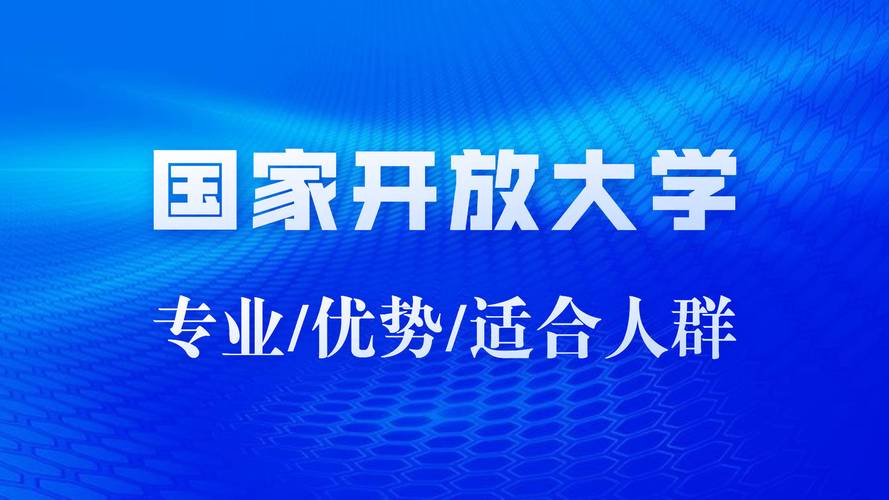 国家开放大学

专业/优势/适合人群